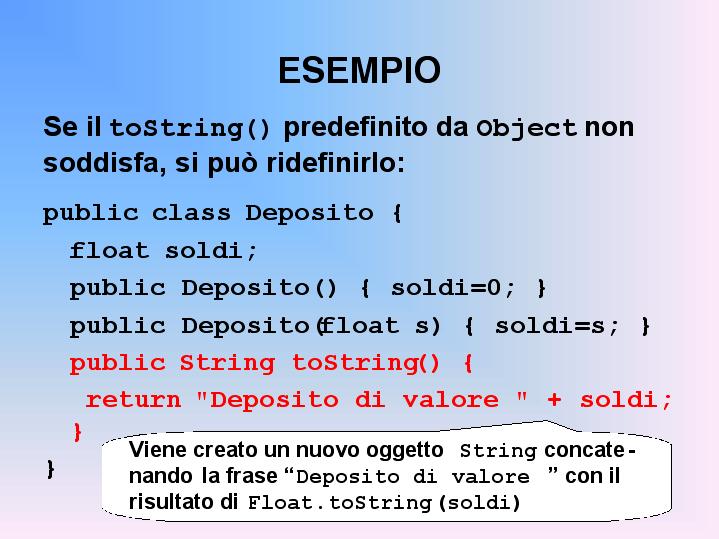 ESEMPIO

Se il toString() predefinito da Object non soddisfa, si può ridefinirlo:

public class Deposito {
 float soldi;
 public Deposito() { soldi=0; }
 public Deposito(float s) { soldi=s; }
 public String toString() {
  return "Deposito di valore " + soldi;
 }
}

Viene creato un nuovo oggetto String concatenando la frase "Deposito di valore " con il risultato di Float.toString(soldi)